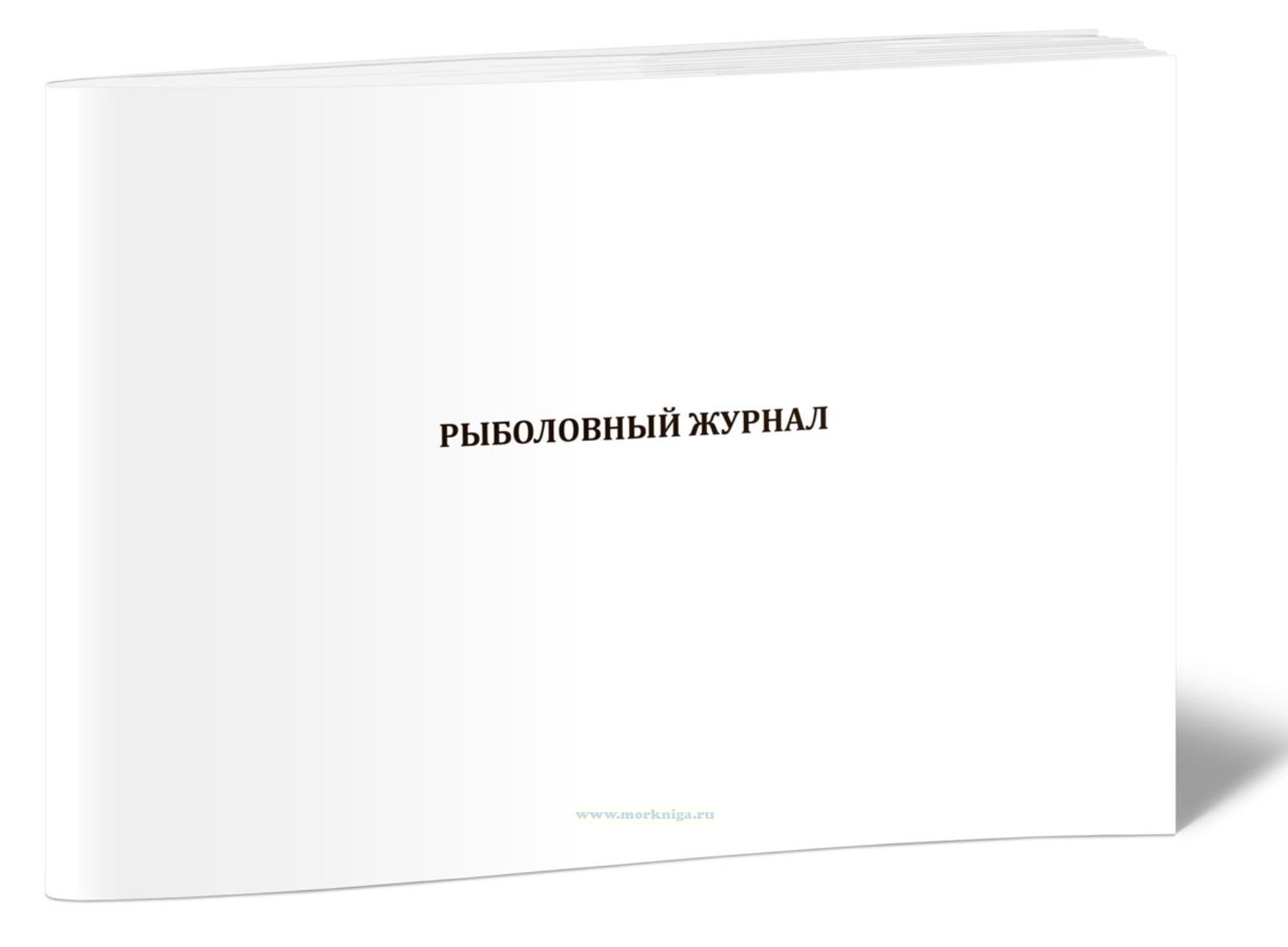 РЫБОЛОВНЫЙ ЖУРНАЛ

www.morkniga.ru